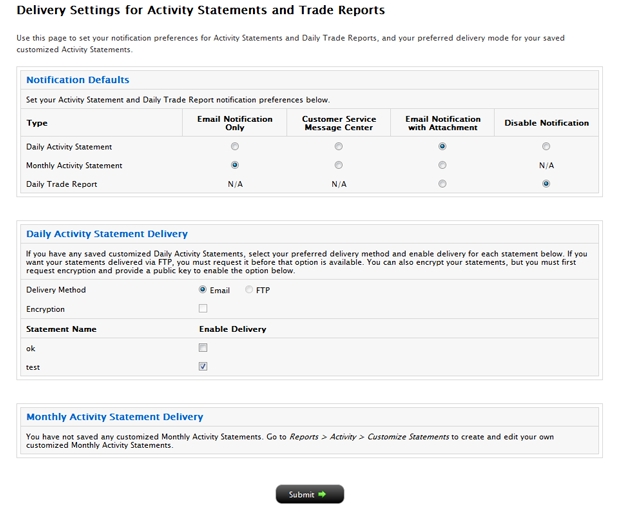 Delivery Settings for Activity Statements and Trade Reports

Use this page to set your notification preferences for Activity Statements and Daily Trade Reports, and your preferred delivery mode for your saved customized Activity Statements.

Notification Defaults

Set your Activity Statement and Daily Trade Report notification preferences below.

| Type | Email Notification Only | Customer Service Message Center | Email Notification with Attachment | Disable Notification |
|---|---|---|---|---|
| Daily Activity Statement | | | | |
| Monthly Activity Statement | | | | N/A |
| Daily Trade Report | N/A | N/A | | |

Daily Activity Statement Delivery

If you have any saved customized Daily Activity Statements, select your preferred delivery method and enable delivery for each statement below. If you want your statements delivered via FTP, you must request it before that option is available. You can also encrypt your statements, but you must first request encryption and provide a public key to enable the option below.

Delivery Method Email FTP

Encryption

| Statement Name | Enable Delivery |
|---|---|
| ok | |
| test | |

Monthly Activity Statement Delivery

You have not saved any customized Monthly Activity Statements. Go to Reports > Activity > Customize Statements to create and edit your own customized Monthly Activity Statements.

Submit